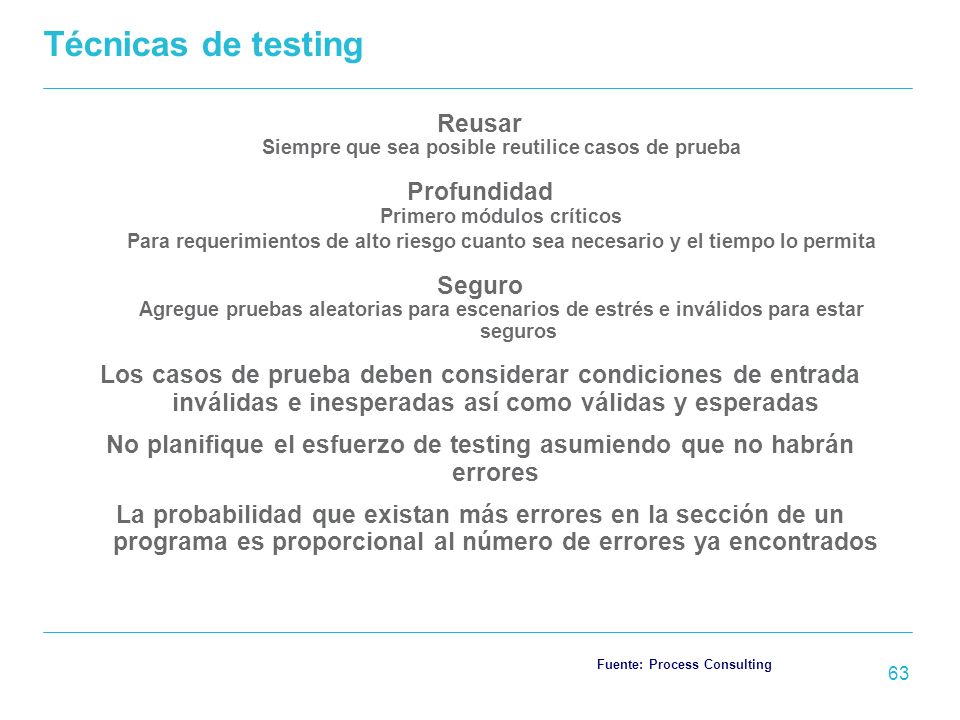 Técnicas de testing

Reusar
Siempre que sea posible reutilice casos de prueba

Profundidad
Primero módulos críticos
Para requerimientos de alto riesgo cuanto sea necesario y el tiempo lo permita

Seguro
Agregue pruebas aleatorias para escenarios de estrés e inválidos para estar seguros

Los casos de prueba deben considerar condiciones de entrada inválidas e inesperadas así como válidas y esperadas

No planifique el esfuerzo de testing asumiendo que no habrán errores

La probabilidad que existan más errores en la sección de un programa es proporcional al número de errores ya encontrados

Fuente: Process Consulting

63